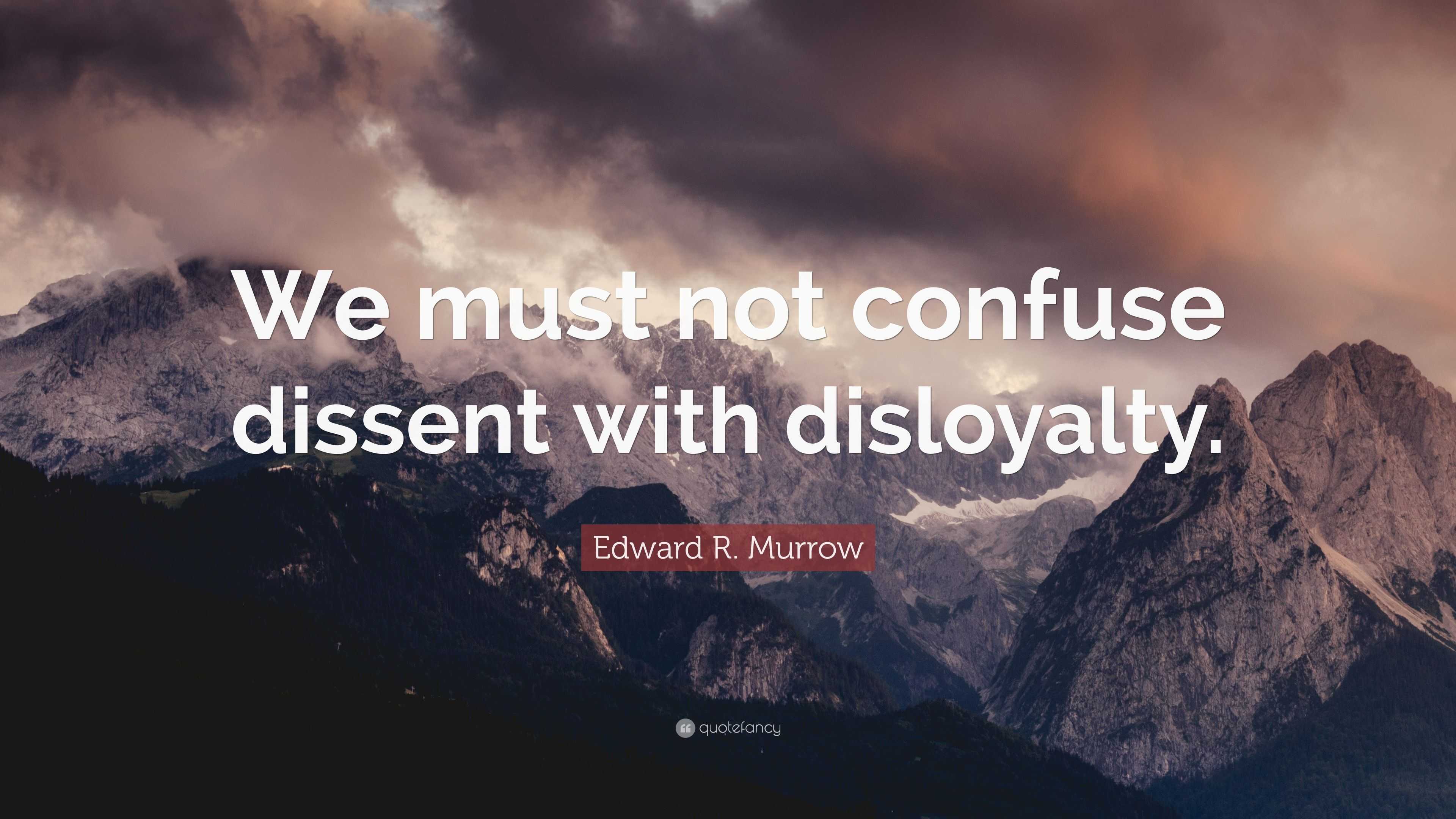 We must not confuse dissent with disloyalty.

Edward R. Murrow

quotefancy